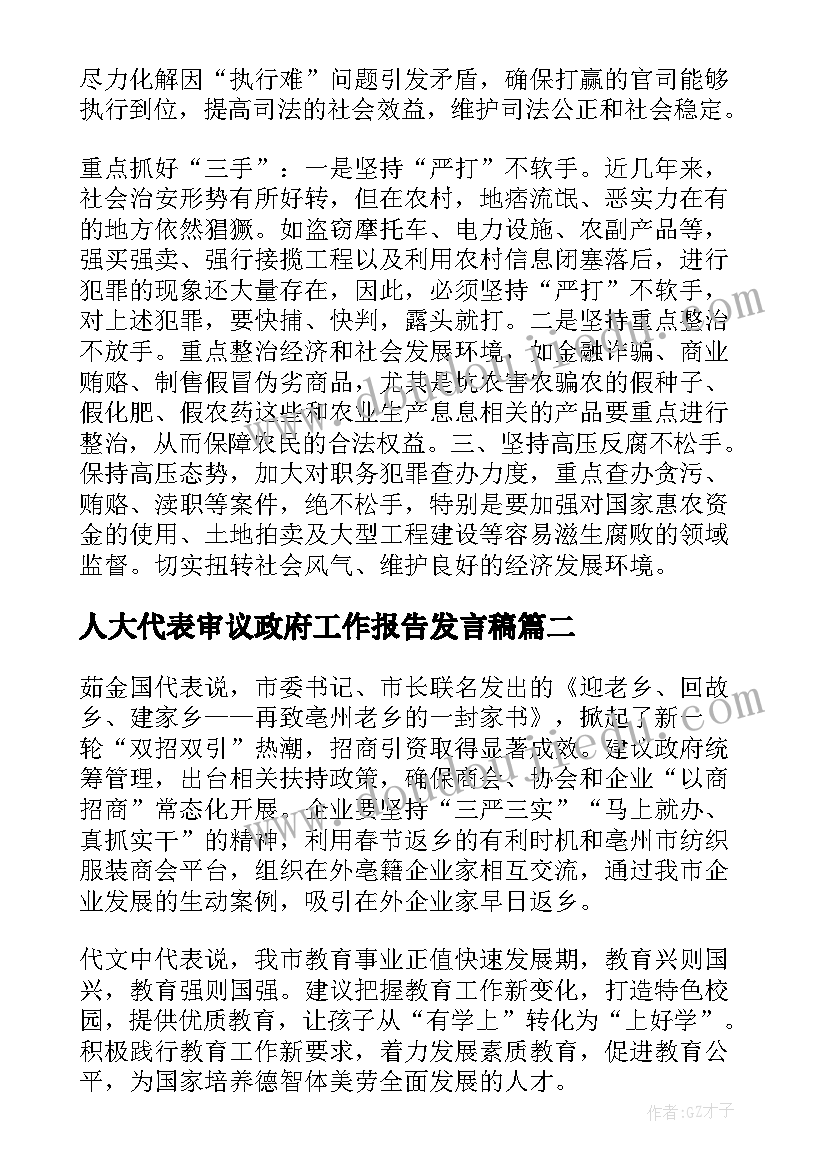 尽力化解因“执行难”问题引发矛盾，确保打赢的官司能够执行到位，提高司法的社会效益，维护司法公正和社会稳定。

重点抓好“三手”：一是坚持“严打”不软手。近几年来，社会治安形势有所好转，但在农村，地痞流氓、恶实力在有的地方依然猖獗。如盗窃摩托车、电力设施、农副产品等，强买强卖、强行接揽工程以及利用农村信息闭塞落后，进行犯罪的现象还大量存在，因此，必须坚持“严打”不软手，对上述犯罪，要快捕、快判，露头就打。二是坚持重点整治不放手。重点整治经济和社会发展环境，如金融诈骗、商业贿赂、制售假冒伪劣商品，尤其是坑农害农骗农的假种子、假化肥、假农药这些和农业生产息息相关的产品要重点进行整治，从而保障农民的合法权益。三、坚持高压反腐不松手。保持高压态势，加大对职务犯罪查办力度，重点查办贪污、贿赂、渎职等案件，绝不松手，特别是要加强对国家惠农资金的使用、土地拍卖及大型工程建设等容易滋生腐败的领域监督。切实扭转社会风气、维护良好的经济发展环境。

人大代表审议政府工作报告发言稿篇二

茹金国代表说，市委书记、市长联名发出的《迎老乡、回故乡、建家乡——再致亳州老乡的一封家书》，掀起了新一轮“双招双引”热潮，招商引资取得显著成效。建议政府统筹管理，出台相关扶持政策，确保商会、协会和企业“以商招商”常态化开展。企业要坚持“三严三实”“马上就办、真抓实干”的精神，利用春节返乡的有利时机和亳州市纺织服装商会平台，组织在外亳籍企业家相互交流，通过我市企业发展的生动案例，吸引在外企业家早日返乡。

代文中代表说，我市教育事业正值快速发展期，教育兴则国兴，教育强则国强。建议把握教育工作新变化，打造特色校园，提供优质教育，让孩子从“有学上”转化为“上好学”。积极践行教育工作新要求，着力发展素质教育，促进教育公平，为国家培养德智体美劳全面发展的人才。

作者:GZ才子